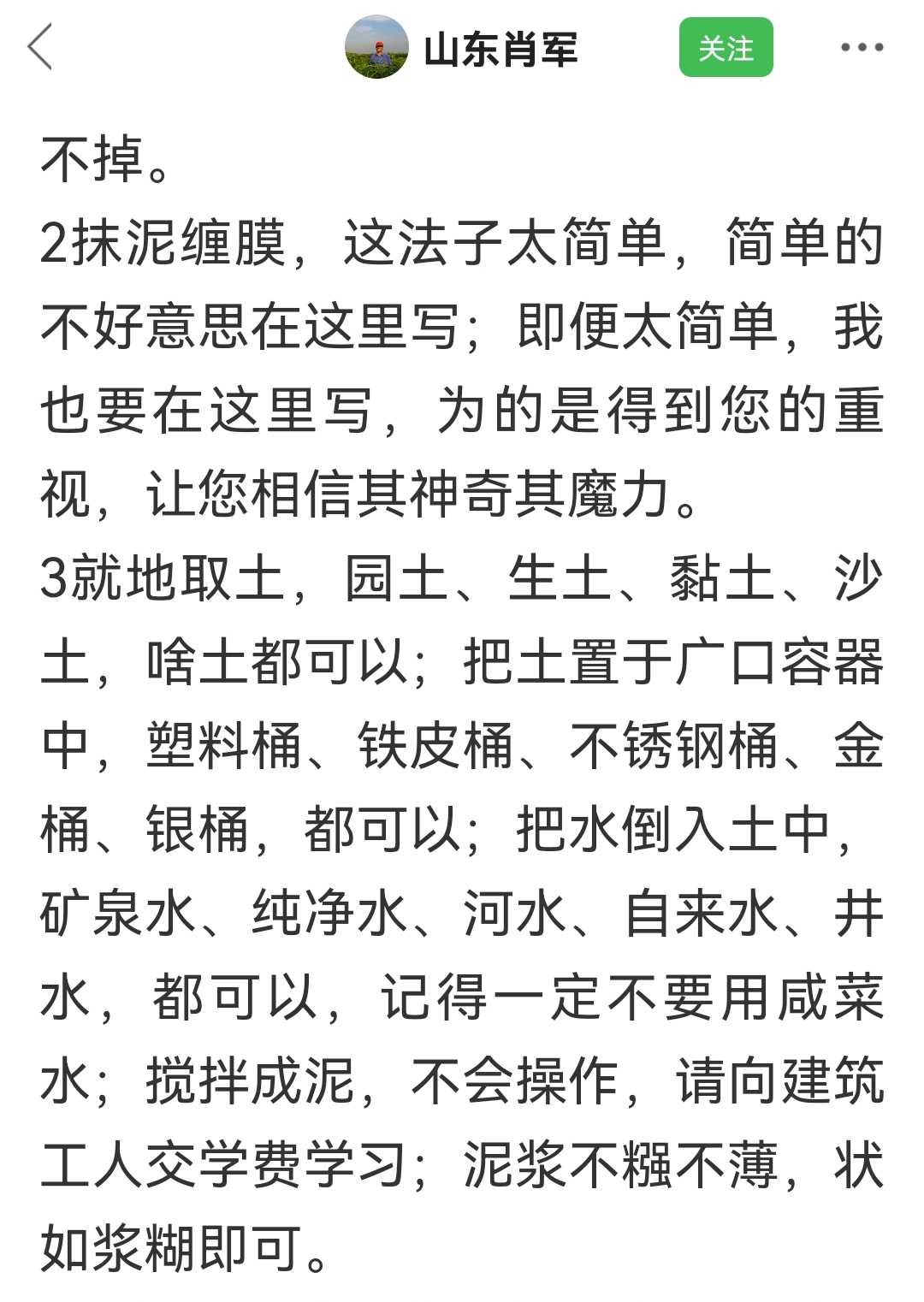 山东肖军

关注

不掉。

2抹泥缠膜，这法子太简单，简单的不好意思在这里写；即便太简单，我也要在这里写，为的是得到您的重视，让您相信其神奇其魔力。

3就地取土，园土、生土、黏土、沙土，啥土都可以；把土置于广口容器中，塑料桶、铁皮桶、不锈钢桶、金桶、银桶，都可以；把水倒入土中，矿泉水、纯净水、河水、自来水、井水，都可以，记得一定不要用咸菜水；搅拌成泥，不会操作，请向建筑工人交学费学习；泥浆不糨不薄，状如浆糊即可。